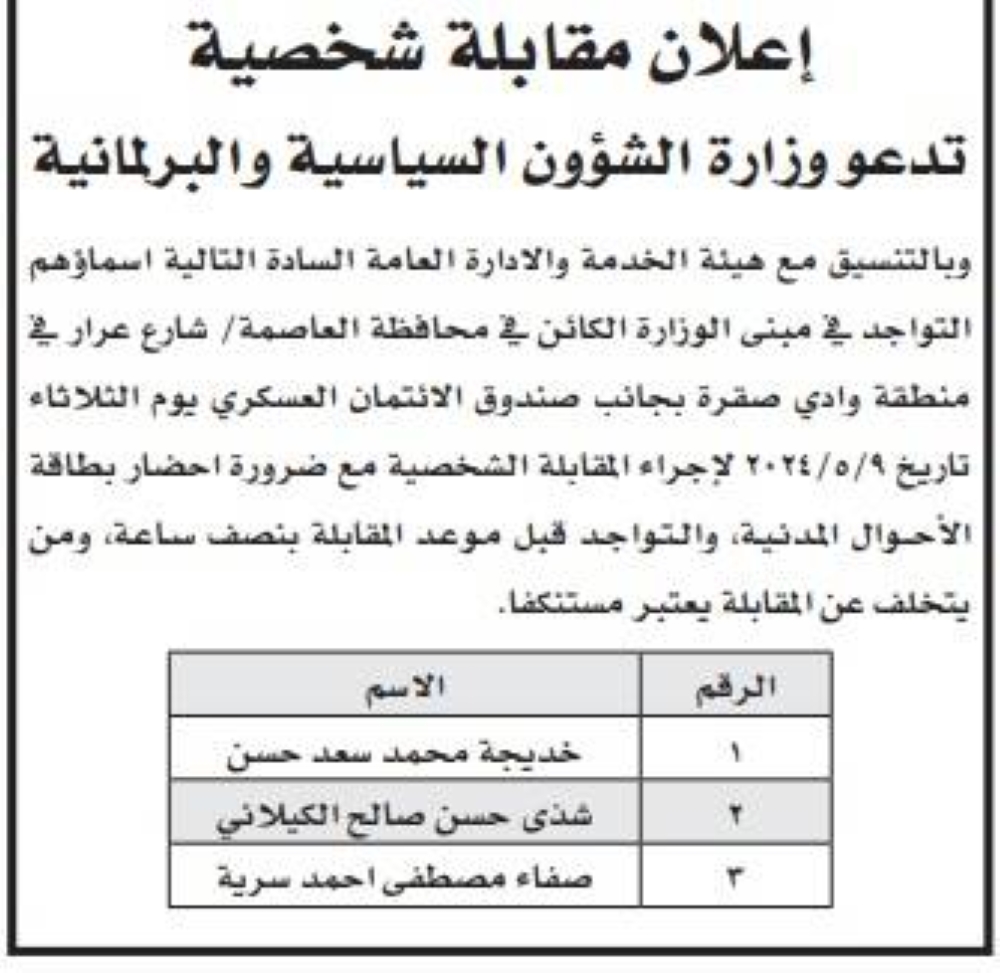 إعلان مقابلة شخصية

تدعو وزارة الشؤون السياسية والبرلمانية

وبالتنسيق مع هيئة الخدمة والادارة العامة السادة التالية اسماؤهم التواجد في مبنى الوزارة الكائن في محافظة العاصمة/ شارع عرار في منطقة وادي صقرة بجانب صندوق الائتمان العسكري يوم الثلاثاء تاريخ ٢٠٢٤/٥/٩ لإجراء المقابلة الشخصية مع ضرورة احضار بطاقة الأحوال المدنية، والتواجد قبل موعد المقابلة بنصف ساعة، ومن يتخلف عن المقابلة يعتبر مستنكفا.

| الرقم | الاسم |
|---|---|
| ١ | خديجة محمد سعد حسن |
| ٢ | شذى حسن صالح الكيلاني |
| ٣ | صفاء مصطفى احمد سرية |